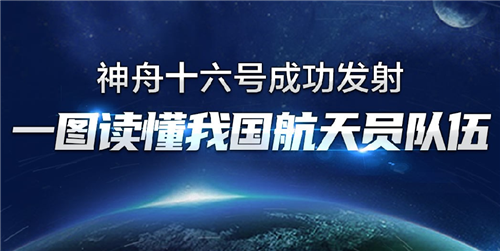 神舟十六号成功发射

一图读懂我国航天员队伍